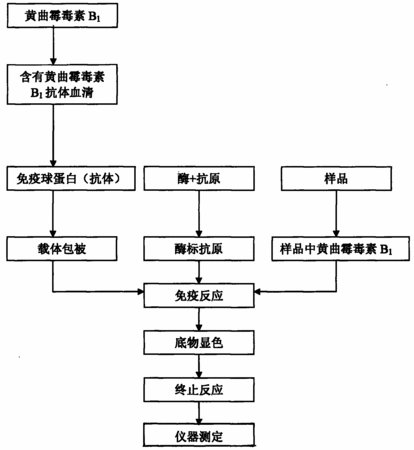 黄曲霉毒素 $B_1$

含有黄曲霉毒素 $B_1$ 抗体血清

免疫球蛋白（抗体）

酶+抗原

样品

载体包被

酶标抗原

样品中黄曲霉毒素 $B_1$

免疫反应

底物显色

终止反应

仪器测定